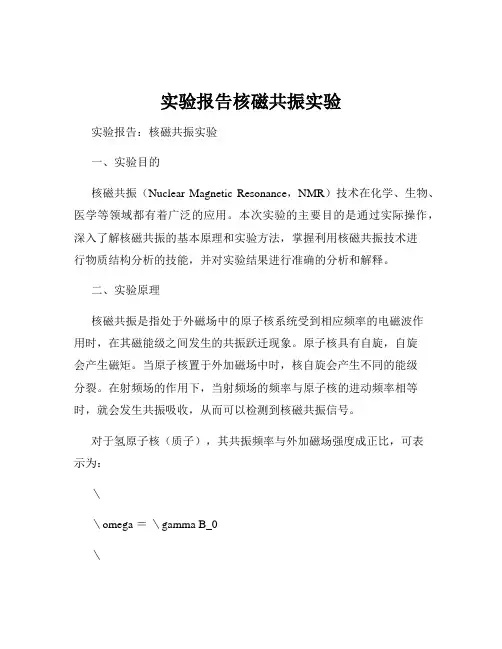 实验报告核磁共振实验

实验报告：核磁共振实验

一、实验目的

核磁共振（Nuclear Magnetic Resonance，NMR）技术在化学、生物、医学等领域都有着广泛的应用。本次实验的主要目的是通过实际操作，深入了解核磁共振的基本原理和实验方法，掌握利用核磁共振技术进行物质结构分析的技能，并对实验结果进行准确的分析和解释。

二、实验原理

核磁共振是指处于外磁场中的原子核系统受到相应频率的电磁波作用时，在其磁能级之间发生的共振跃迁现象。原子核具有自旋，自旋会产生磁矩。当原子核置于外加磁场中时，核自旋会产生不同的能级分裂。在射频场的作用下，当射频场的频率与原子核的进动频率相等时，就会发生共振吸收，从而可以检测到核磁共振信号。

对于氢原子核（质子），其共振频率与外加磁场强度成正比，可表示为：

\

\omega = \gamma B_0

\